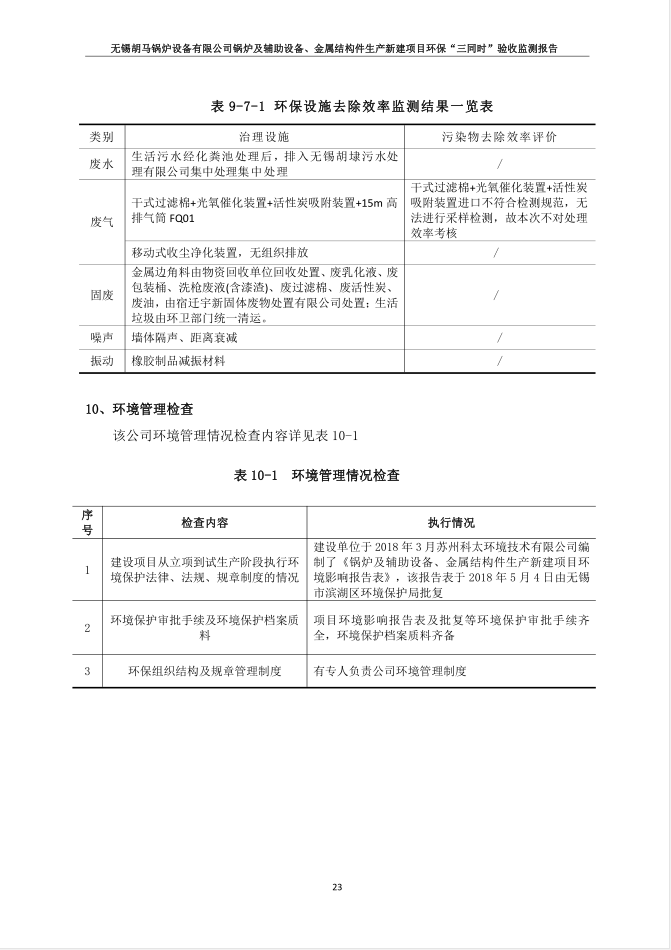 无锡胡马锅炉设备有限公司锅炉及辅助设备、金属结构件生产新建项目环保“三同时”验收监测报告

表 9-7-1 环保设施去除效率监测结果一览表

| 类别 | 治理设施 | 污染物去除效率评价 |
|---|---|---|
| 废水 | 生活污水经化粪池处理后，排入无锡胡埭污水处理有限公司集中处理集中处理 | / |
| 废气 | 干式过滤棉+光氧催化装置+活性炭吸附装置+15m 高排气筒 FQ01 | 干式过滤棉+光氧催化装置+活性炭吸附装置进口不符合检测规范，无法进行采样检测，故本次不对处理效率考核 |
| | 移动式收尘净化装置，无组织排放 | / |
| 固废 | 金属边角料由物资回收单位回收处置、废乳化液、废包装桶、洗枪废液(含漆渣)、废过滤棉、废活性炭、废油，由宿迁宇新固体废物处置有限公司处置；生活垃圾由环卫部门统一清运。 | / |
| 噪声 | 墙体隔声、距离衰减 | / |
| 振动 | 橡胶制品减振材料 | / |

10、环境管理检查

该公司环境管理情况检查内容详见表 10-1

表 10-1 环境管理情况检查

| 序号 | 检查内容 | 执行情况 |
|---|---|---|
| 1 | 建设项目从立项到试生产阶段执行环境保护法律、法规、规章制度的情况 | 建设单位于 2018 年 3 月苏州科太环境技术有限公司编制了《锅炉及辅助设备、金属结构件生产新建项目环境影响报告表》，该报告表于 2018 年 5 月 4 日由无锡市滨湖区环境保护局批复 |
| 2 | 环境保护审批手续及环境保护档案质料 | 项目环境影响报告表及批复等环境保护审批手续齐全，环境保护档案质料齐备 |
| 3 | 环保组织结构及规章管理制度 | 有专人负责公司环境管理制度 |

23